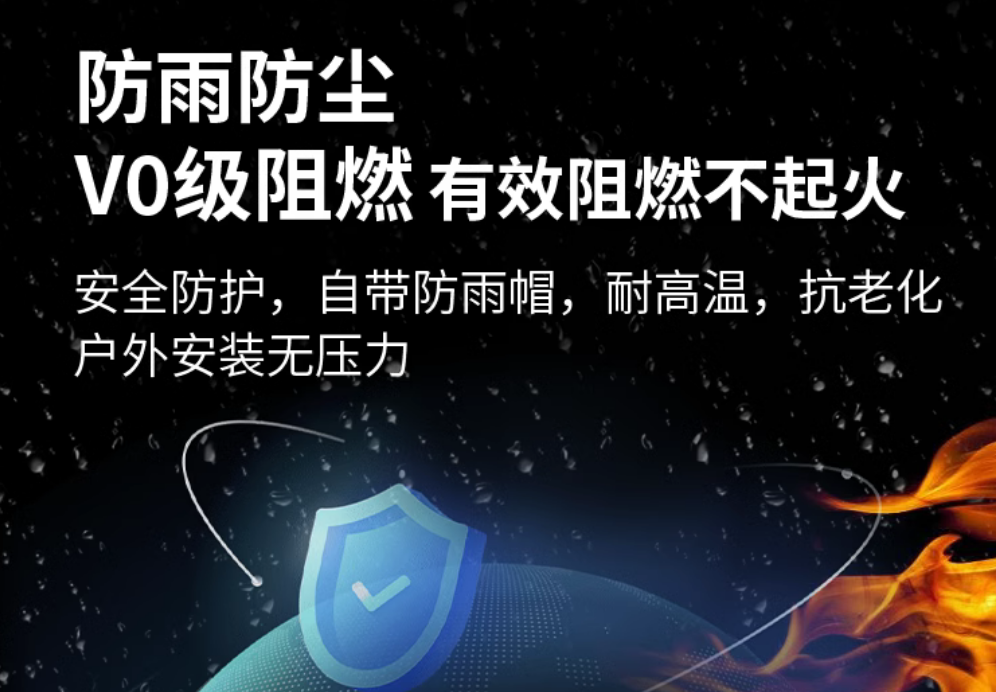 防雨防尘
V0级阻燃 有效阻燃不起火

安全防护，自带防雨帽，耐高温，抗老化
户外安装无压力